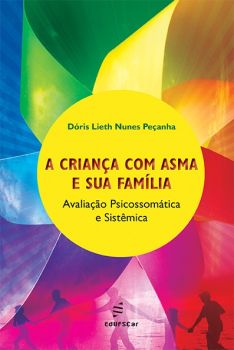 Dóris Lieth Nunes Peçanha

A CRIANÇA COM ASMA E SUA FAMÍLIA

Avaliação Psicossomática e Sistêmica

edufscar